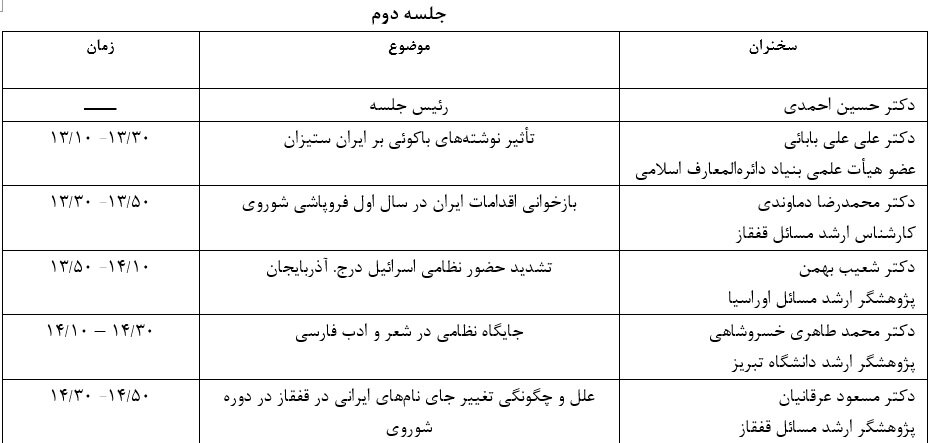 جلسه دوم

| سخنران | موضوع | زمان |
|---|---|---|
| دکتر حسین احمدی | رئیس جلسه | ـــــ |
| دکتر علی علی بابائی عضو هیأت علمی بنیاد دائرةالمعارف اسلامی | تأثیر نوشته‌های باکوئی بر ایران ستیزان | ۱۳/۱۰ -۱۳/۳۰ |
| دکتر محمدرضا دماوندی کارشناس ارشد مسائل قفقاز | بازخوانی اقدامات ایران در سال اول فروپاشی شوروی | ۱۳/۳۰ -۱۳/۵۰ |
| دکتر شعیب بهمن پژوهشگر ارشد مسائل اوراسیا | تشدید حضور نظامی اسرائیل درج. آذربایجان | ۱۳/۵۰ -۱۴/۱۰ |
| دکتر محمد طاهری خسروشاهی پژوهشگر ارشد دانشگاه تبریز | جایگاه نظامی در شعر و ادب فارسی | ۱۴/۱۰ – ۱۴/۳۰ |
| دکتر مسعود عرفانیان پژوهشگر ارشد مسائل قفقاز | علل و چگونگی تغییر جای نام‌های ایرانی در قفقاز در دوره شوروی | ۱۴/۳۰ -۱۴/۵۰ |